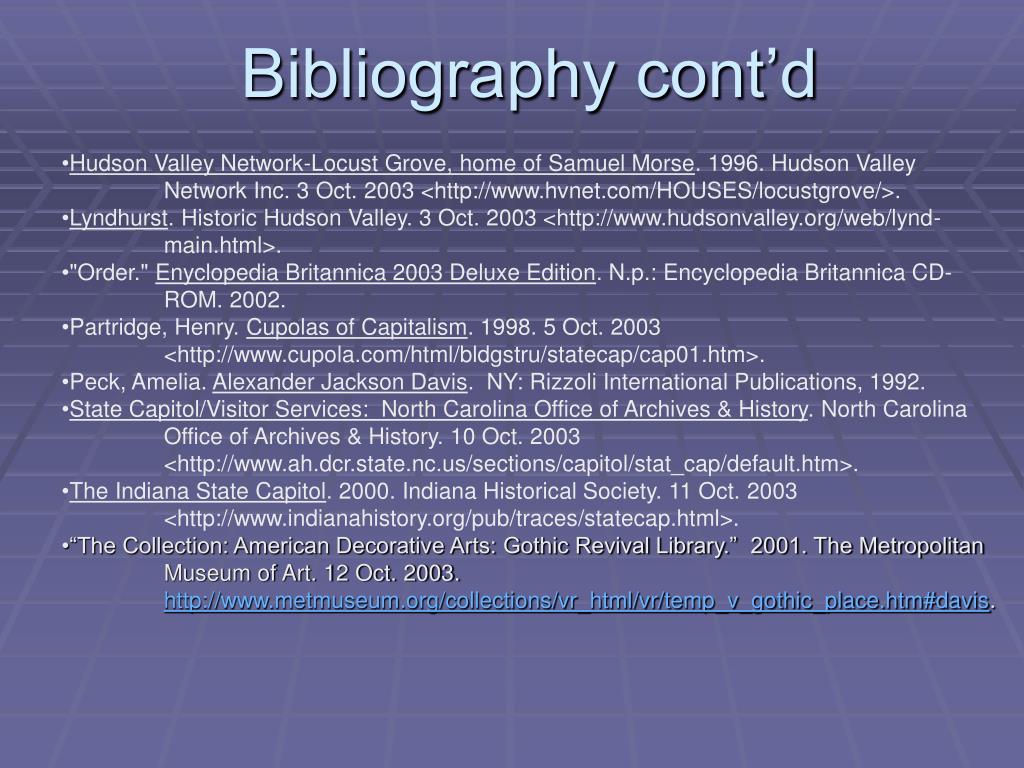 Bibliography cont'd

•Hudson Valley Network-Locust Grove, home of Samuel Morse. 1996. Hudson Valley Network Inc. 3 Oct. 2003 <http://www.hvnet.com/HOUSES/locustgrove/>.

•Lyndhurst. Historic Hudson Valley. 3 Oct. 2003 <http://www.hudsonvalley.org/web/lynd-main.html>.

•"Order." Enyclopedia Britannica 2003 Deluxe Edition. N.p.: Encyclopedia Britannica CD-ROM. 2002.

•Partridge, Henry. Cupolas of Capitalism. 1998. 5 Oct. 2003 <http://www.cupola.com/html/bldgstru/statecap/cap01.htm>.

•Peck, Amelia. Alexander Jackson Davis. NY: Rizzoli International Publications, 1992.

•State Capitol/Visitor Services: North Carolina Office of Archives & History. North Carolina Office of Archives & History. 10 Oct. 2003 <http://www.ah.dcr.state.nc.us/sections/capitol/stat_cap/default.htm>.

•The Indiana State Capitol. 2000. Indiana Historical Society. 11 Oct. 2003 <http://www.indianahistory.org/pub/traces/statecap.html>.

•"The Collection: American Decorative Arts: Gothic Revival Library." 2001. The Metropolitan Museum of Art. 12 Oct. 2003. http://www.metmuseum.org/collections/vr_html/vr/temp_v_gothic_place.htm#davis.